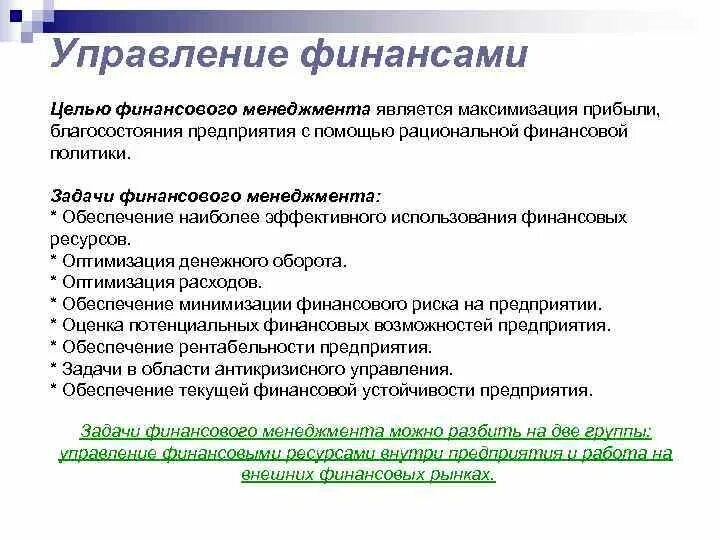 Управление финансами

Целью финансового менеджмента является максимизация прибыли, благосостояния предприятия с помощью рациональной финансовой политики.

Задачи финансового менеджмента:
* Обеспечение наиболее эффективного использования финансовых ресурсов.
* Оптимизация денежного оборота.
* Оптимизация расходов.
* Обеспечение минимизации финансового риска на предприятии.
* Оценка потенциальных финансовых возможностей предприятия.
* Обеспечение рентабельности предприятия.
* Задачи в области антикризисного управления.
* Обеспечение текущей финансовой устойчивости предприятия.

Задачи финансового менеджмента можно разбить на две группы: управление финансовыми ресурсами внутри предприятия и работа на внешних финансовых рынках.